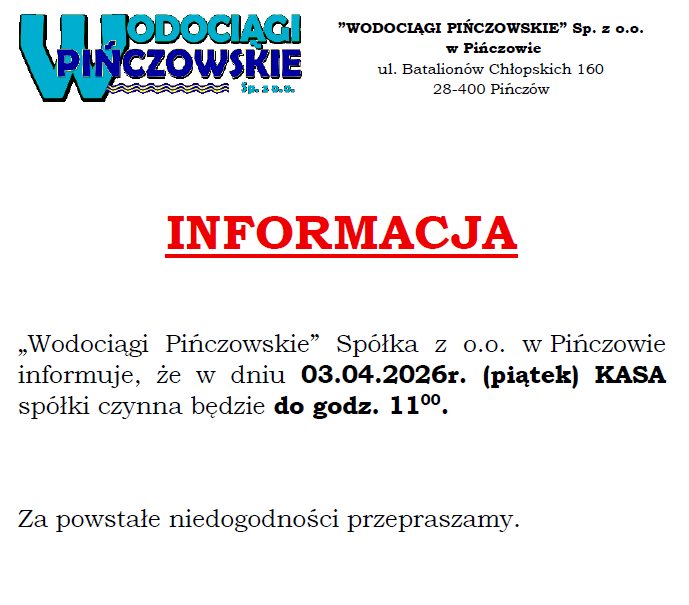 WODOCIĄGI PIŃCZOWSKIE
Sp. z o.o.

"WODOCIĄGI PIŃCZOWSKIE" Sp. z o.o.
w Pińczowie
ul. Batalionów Chłopskich 160
28-400 Pińczów

INFORMACJA

„Wodociągi Pińczowskie" Spółka z o.o. w Pińczowie informuje, że w dniu 03.04.2026r. (piątek) KASA spółki czynna będzie do godz. $11^{00}$.

Za powstałe niedogodności przepraszamy.